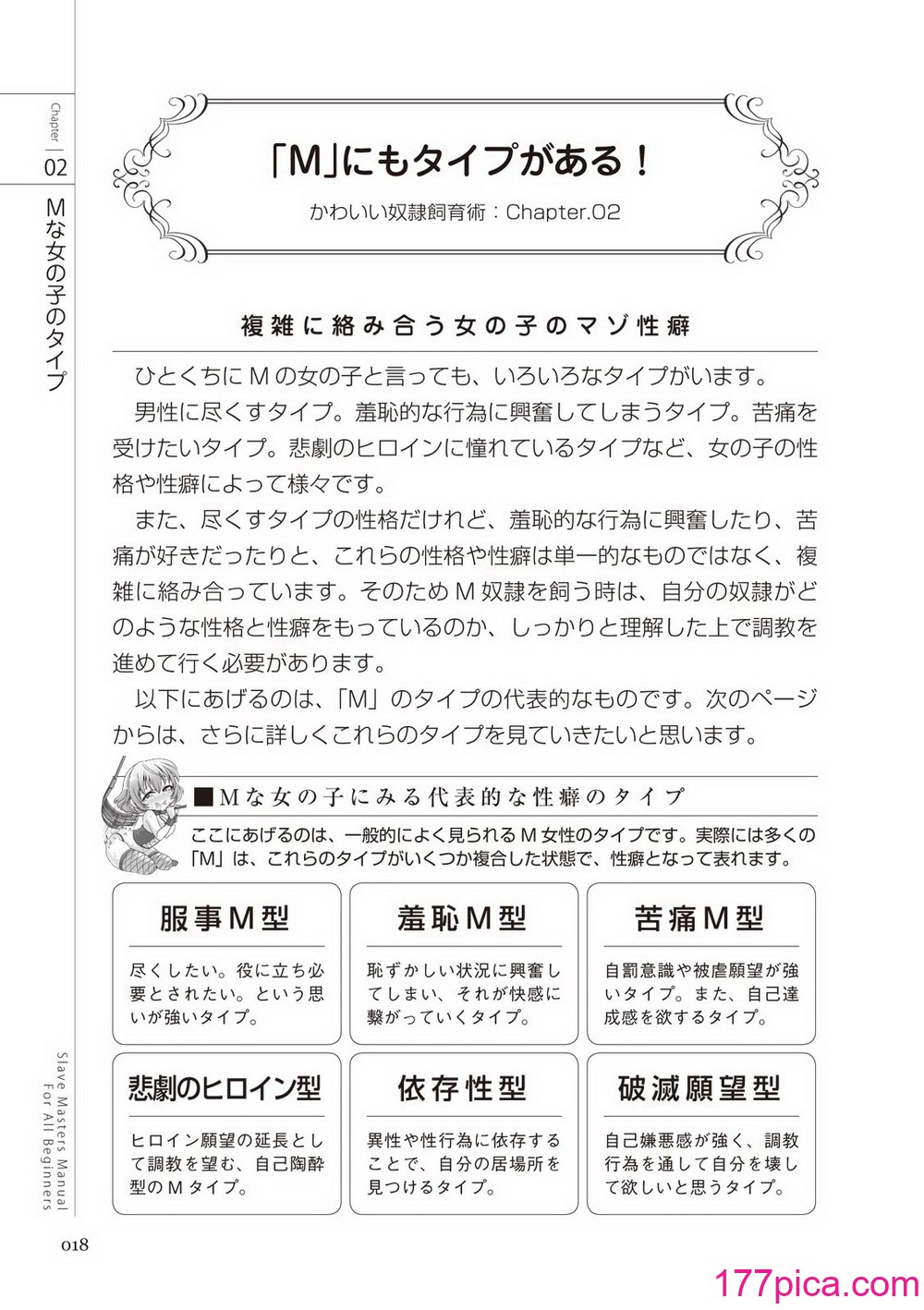 Chapter 02

Mな女の子のタイプ

「M」にもタイプがある！

かわいい奴隷飼育術：Chapter.02

複雑に絡み合う女の子のマゾ性癖

ひとくちにＭの女の子と言っても、いろいろなタイプがいます。

男性に尽くすタイプ。羞恥的な行為に興奮してしまうタイプ。苦痛を受けたいタイプ。悲劇のヒロインに憧れているタイプなど、女の子の性格や性癖によって様々です。

また、尽くすタイプの性格だけれど、羞恥的な行為に興奮したり、苦痛が好きだったりと、これらの性格や性癖は単一的なものではなく、複雑に絡み合っています。そのためＭ奴隷を飼う時は、自分の奴隷がどのような性格と性癖をもっているのか、しっかりと理解した上で調教を進めて行く必要があります。

以下にあげるのは、「M」のタイプの代表的なものです。次のページからは、さらに詳しくこれらのタイプを見ていきたいと思います。

■Ｍな女の子にみる代表的な性癖のタイプ

ここにあげるのは、一般的によく見られるＭ女性のタイプです。実際には多くの「M」は、これらのタイプがいくつか複合した状態で、性癖となって表れます。

服事Ｍ型

尽くしたい。役に立ち必要とされたい。という思いが強いタイプ。

羞恥Ｍ型

恥ずかしい状況に興奮してしまい、それが快感に繋がっていくタイプ。

苦痛Ｍ型

自罰意識や被虐願望が強いタイプ。また、自己達成感を欲するタイプ。

悲劇のヒロイン型

ヒロイン願望の延長として調教を望む、自己陶酔型のＭタイプ。

依存性型

異性や性行為に依存することで、自分の居場所を見つけるタイプ。

破滅願望型

自己嫌悪感が強く、調教行為を通して自分を壊して欲しいと思うタイプ。

Slave Masters Manual For All Beginners

018

177pica.com